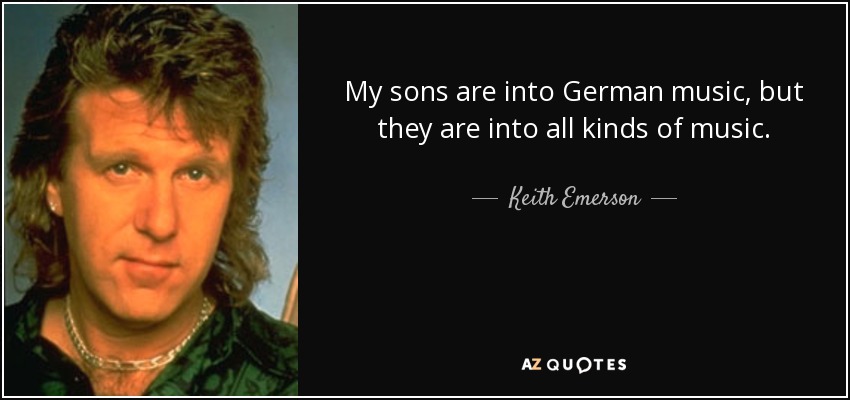 My sons are into German music, but they are into all kinds of music.

— Keith Emerson —

AZ QUOTES